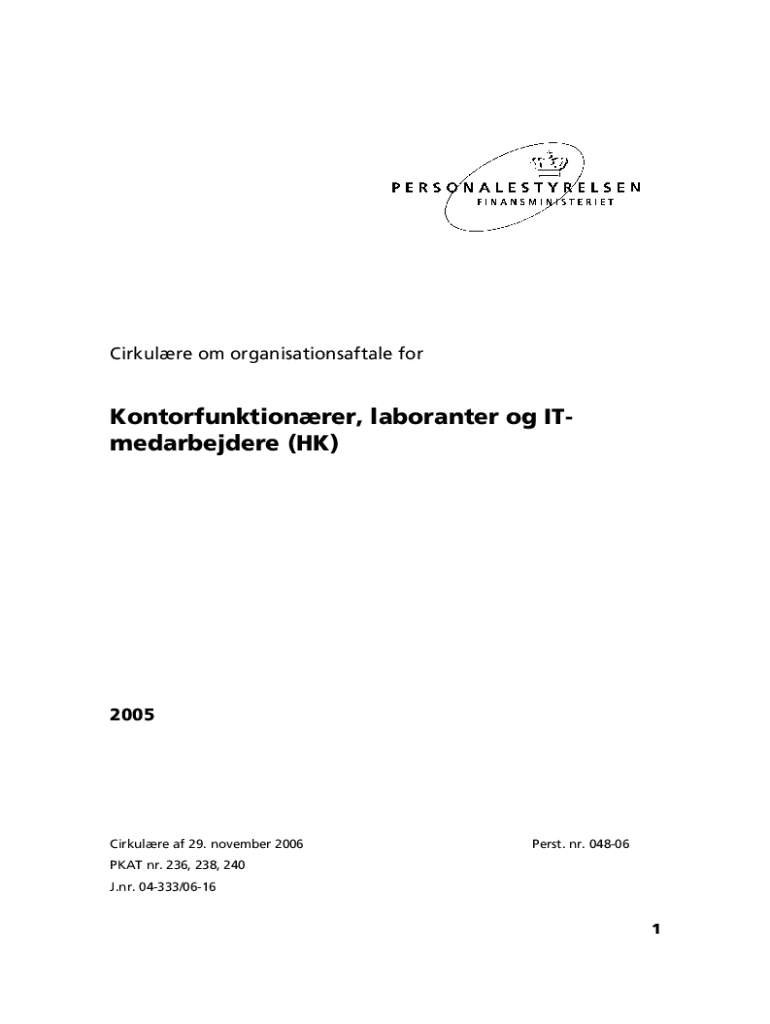 PERSONALESTYRELSEN
FINANSMINISTERIET

Cirkulære om organisationsaftale for

Kontorfunktionærer, laboranter og IT-medarbejdere (HK)

2005

Cirkulære af 29. november 2006 Perst. nr. 048-06
PKAT nr. 236, 238, 240
J.nr. 04-333/06-16

1